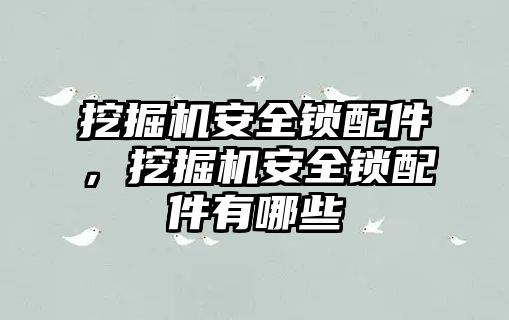 挖掘机安全锁配件，挖掘机安全锁配件有哪些